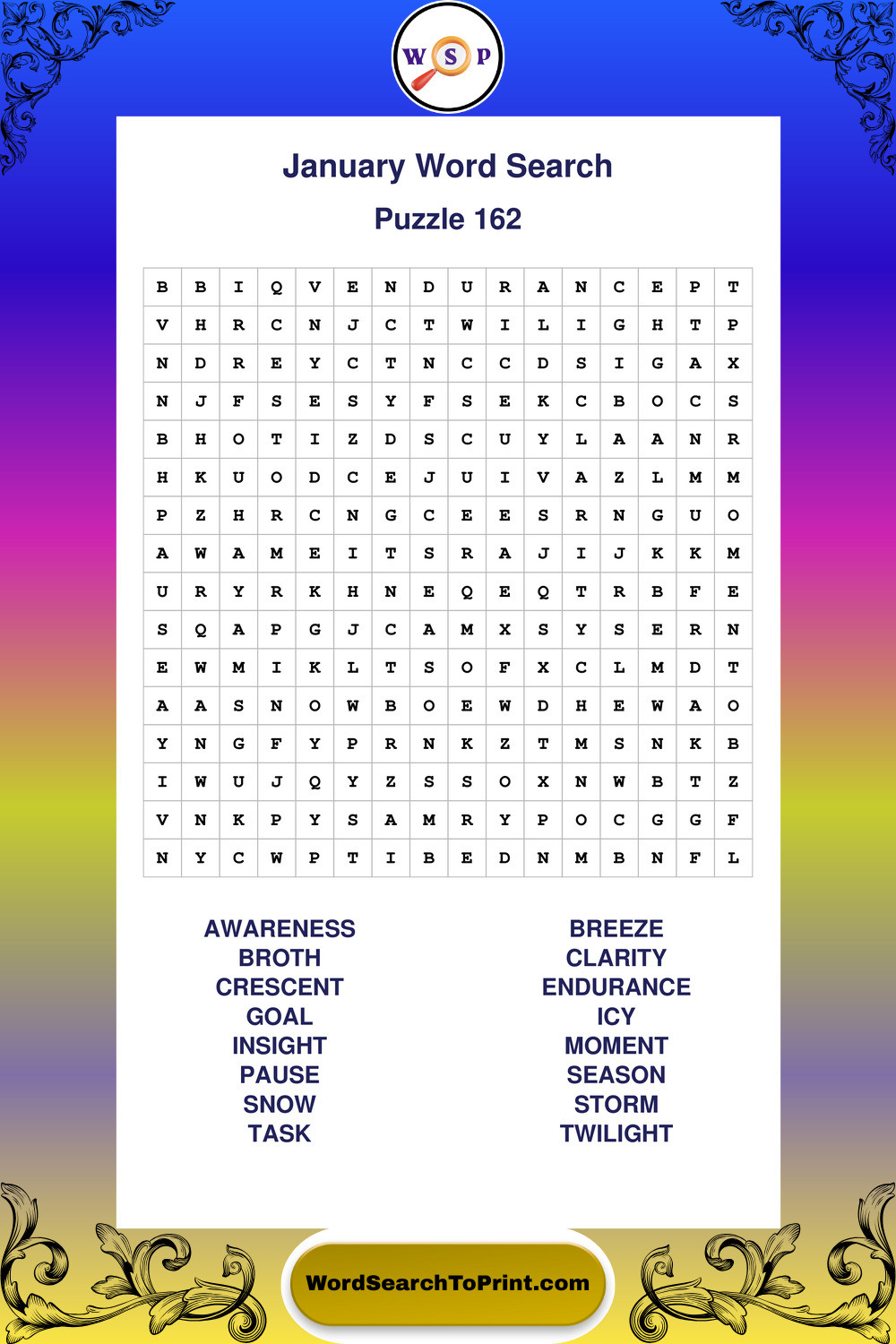 W S P

January Word Search

Puzzle 162

| B | B | I | Q | V | E | N | D | U | R | A | N | C | E | P | T |
|---|---|---|---|---|---|---|---|---|---|---|---|---|---|---|---|
| V | H | R | C | N | J | C | T | W | I | L | I | G | H | T | P |
| N | D | R | E | Y | C | T | N | C | C | D | S | I | G | A | X |
| N | J | F | S | E | S | Y | F | S | E | K | C | B | O | C | S |
| B | H | O | T | I | Z | D | S | C | U | Y | L | A | A | N | R |
| H | K | U | O | D | C | E | J | U | I | V | A | Z | L | M | M |
| P | Z | H | R | C | N | G | C | E | E | S | R | N | G | U | O |
| A | W | A | M | E | I | T | S | R | A | J | I | J | K | K | M |
| U | R | Y | R | K | H | N | E | Q | E | Q | T | R | B | F | E |
| S | Q | A | P | G | J | C | A | M | X | S | Y | S | E | R | N |
| E | W | M | I | K | L | T | S | O | F | X | C | L | M | D | T |
| A | A | S | N | O | W | B | O | E | W | D | H | E | W | A | O |
| Y | N | G | F | Y | P | R | N | K | Z | T | M | S | N | K | B |
| I | W | U | J | Q | Y | Z | S | S | O | X | N | W | B | T | Z |
| V | N | K | P | Y | S | A | M | R | Y | P | O | C | G | G | F |
| N | Y | C | W | P | T | I | B | E | D | N | M | B | N | F | L |

AWARENESS
BROTH
CRESCENT
GOAL
INSIGHT
PAUSE
SNOW
TASK

BREEZE
CLARITY
ENDURANCE
ICY
MOMENT
SEASON
STORM
TWILIGHT

WordSearchToPrint.com